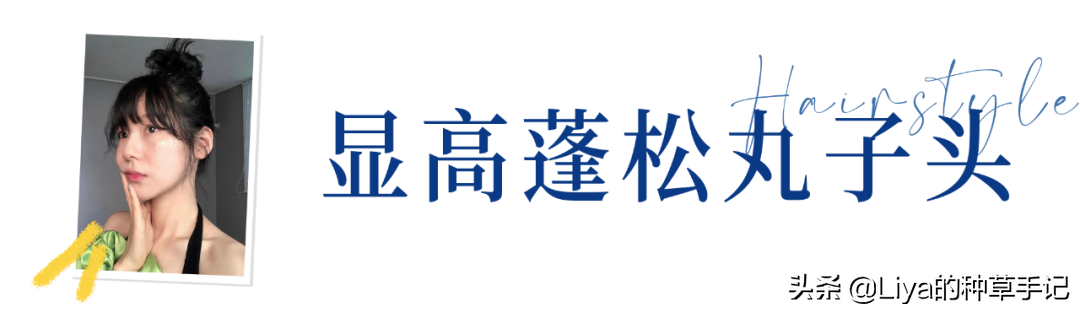 Hairstyle

显高蓬松丸子头

头条 @Liya的种草手记